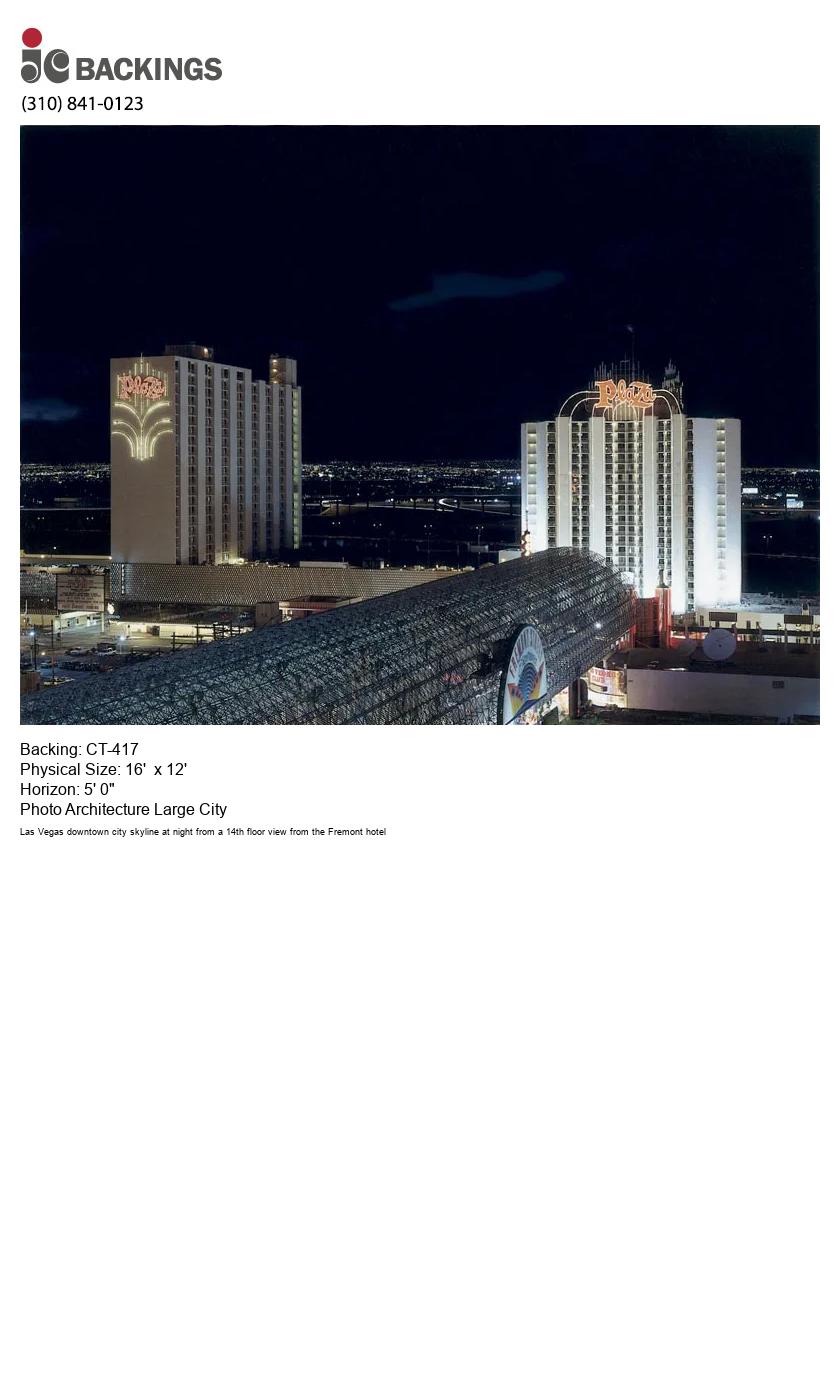 jc BACKINGS
(310) 841-0123

Plaza

Plaza

Backing: CT-417
Physical Size: 16' x 12'
Horizon: 5' 0"
Photo Architecture Large City
Las Vegas downtown city skyline at night from a 14th floor view from the Fremont hotel